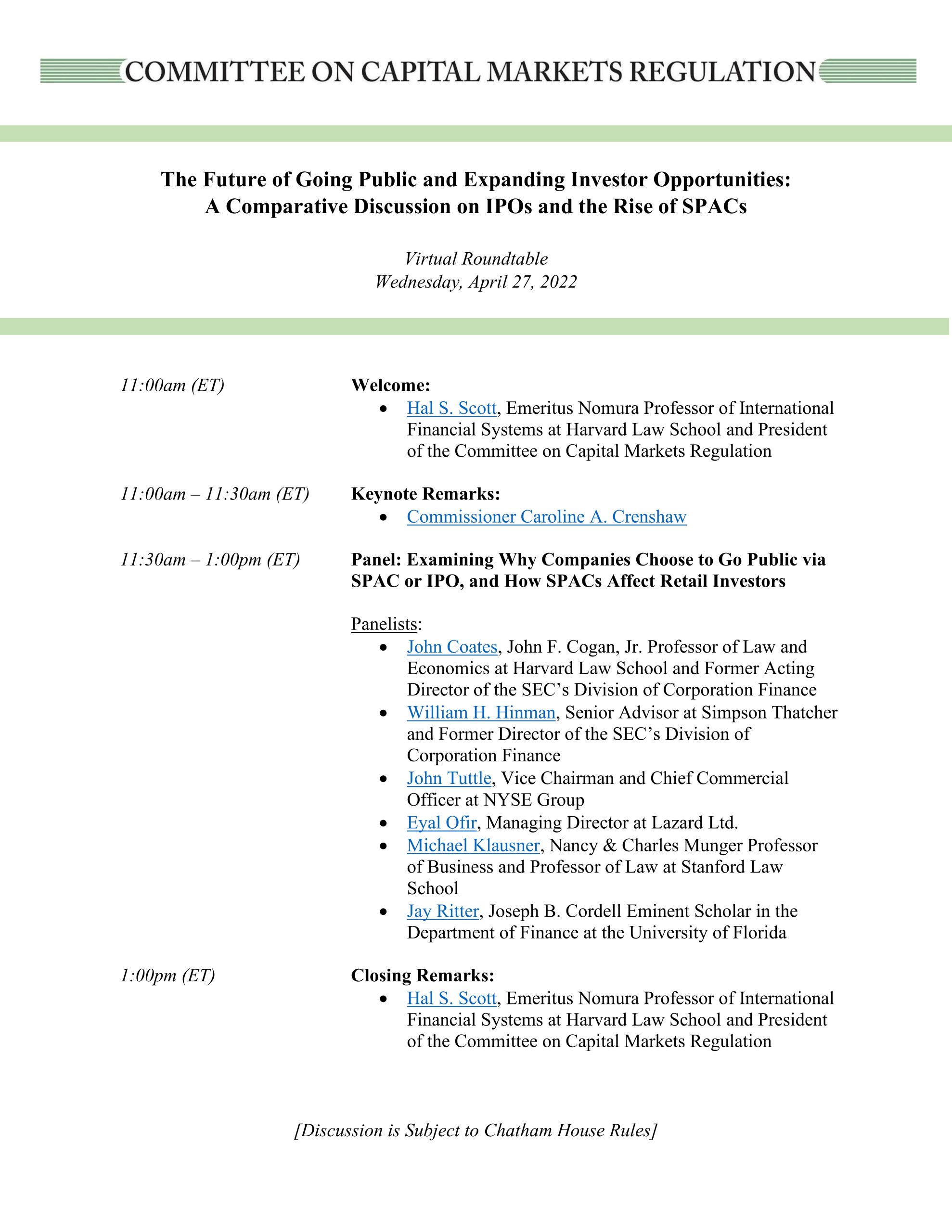 COMMITTEE ON CAPITAL MARKETS REGULATION

The Future of Going Public and Expanding Investor Opportunities:
A Comparative Discussion on IPOs and the Rise of SPACs

Virtual Roundtable
Wednesday, April 27, 2022

11:00am (ET)

Welcome:
• Hal S. Scott, Emeritus Nomura Professor of International Financial Systems at Harvard Law School and President of the Committee on Capital Markets Regulation

11:00am – 11:30am (ET)

Keynote Remarks:
• Commissioner Caroline A. Crenshaw

11:30am – 1:00pm (ET)

Panel: Examining Why Companies Choose to Go Public via SPAC or IPO, and How SPACs Affect Retail Investors

Panelists:
• John Coates, John F. Cogan, Jr. Professor of Law and Economics at Harvard Law School and Former Acting Director of the SEC's Division of Corporation Finance
• William H. Hinman, Senior Advisor at Simpson Thatcher and Former Director of the SEC's Division of Corporation Finance
• John Tuttle, Vice Chairman and Chief Commercial Officer at NYSE Group
• Eyal Ofir, Managing Director at Lazard Ltd.
• Michael Klausner, Nancy & Charles Munger Professor of Business and Professor of Law at Stanford Law School
• Jay Ritter, Joseph B. Cordell Eminent Scholar in the Department of Finance at the University of Florida

1:00pm (ET)

Closing Remarks:
• Hal S. Scott, Emeritus Nomura Professor of International Financial Systems at Harvard Law School and President of the Committee on Capital Markets Regulation

[Discussion is Subject to Chatham House Rules]